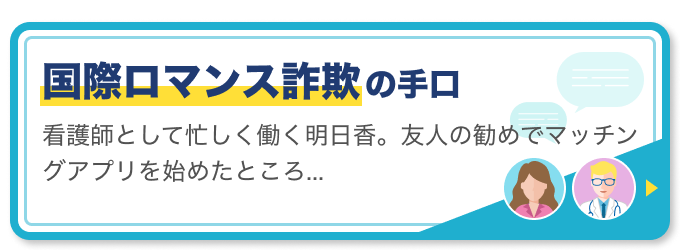 国際ロマンス詐欺の手口

看護師として忙しく働く明日香。友人の勧めでマッチングアプリを始めたところ...